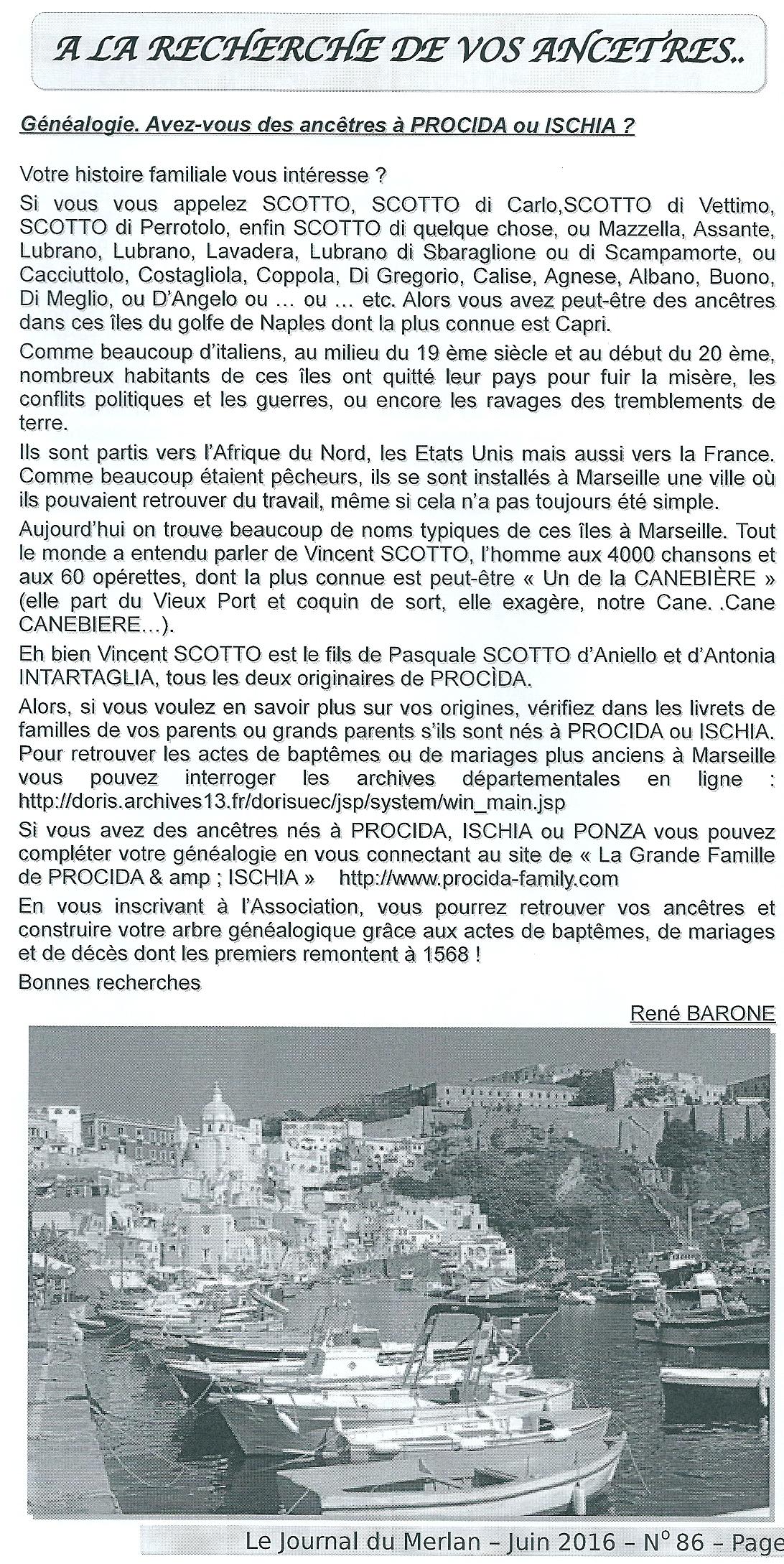 A LA RECHERCHE DE VOS ANCETRES..

Généalogie. Avez-vous des ancêtres à PROCIDA ou ISCHIA ?

Votre histoire familiale vous intéresse ?

Si vous vous appelez SCOTTO, SCOTTO di Carlo,SCOTTO di Vettimo, SCOTTO di Perrotolo, enfin SCOTTO di quelque chose, ou Mazzella, Assante, Lubrano, Lubrano, Lavadera, Lubrano di Sbaraglione ou di Scampamorte, ou Cacciuttolo, Costagliola, Coppola, Di Gregorio, Calise, Agnese, Albano, Buono, Di Meglio, ou D'Angelo ou ... ou ... etc. Alors vous avez peut-être des ancêtres dans ces îles du golfe de Naples dont la plus connue est Capri.

Comme beaucoup d'italiens, au milieu du 19 ème siècle et au début du 20 ème, nombreux habitants de ces îles ont quitté leur pays pour fuir la misère, les conflits politiques et les guerres, ou encore les ravages des tremblements de terre.

Ils sont partis vers l'Afrique du Nord, les Etats Unis mais aussi vers la France. Comme beaucoup étaient pêcheurs, ils se sont installés à Marseille une ville où ils pouvaient retrouver du travail, même si cela n'a pas toujours été simple.

Aujourd'hui on trouve beaucoup de noms typiques de ces îles à Marseille. Tout le monde a entendu parler de Vincent SCOTTO, l'homme aux 4000 chansons et aux 60 opérettes, dont la plus connue est peut-être « Un de la CANEBIÈRE » (elle part du Vieux Port et coquin de sort, elle exagère, notre Cane. .Cane CANEBIERE...).

Eh bien Vincent SCOTTO est le fils de Pasquale SCOTTO d'Aniello et d'Antonia INTARTAGLIA, tous les deux originaires de PROCÌDA.

Alors, si vous voulez en savoir plus sur vos origines, vérifiez dans les livrets de familles de vos parents ou grands parents s'ils sont nés à PROCIDA ou ISCHIA. Pour retrouver les actes de baptêmes ou de mariages plus anciens à Marseille vous pouvez interroger les archives départementales en ligne : http://doris.archives13.fr/dorisuec/jsp/system/win_main.jsp

Si vous avez des ancêtres nés à PROCIDA, ISCHIA ou PONZA vous pouvez compléter votre généalogie en vous connectant au site de « La Grande Famille de PROCIDA & amp ; ISCHIA » http://www.procida-family.com

En vous inscrivant à l'Association, vous pourrez retrouver vos ancêtres et construire votre arbre généalogique grâce aux actes de baptêmes, de mariages et de décès dont les premiers remontent à 1568 !

Bonnes recherches

René BARONE

Le Journal du Merlan – Juin 2016 – N° 86 – Page